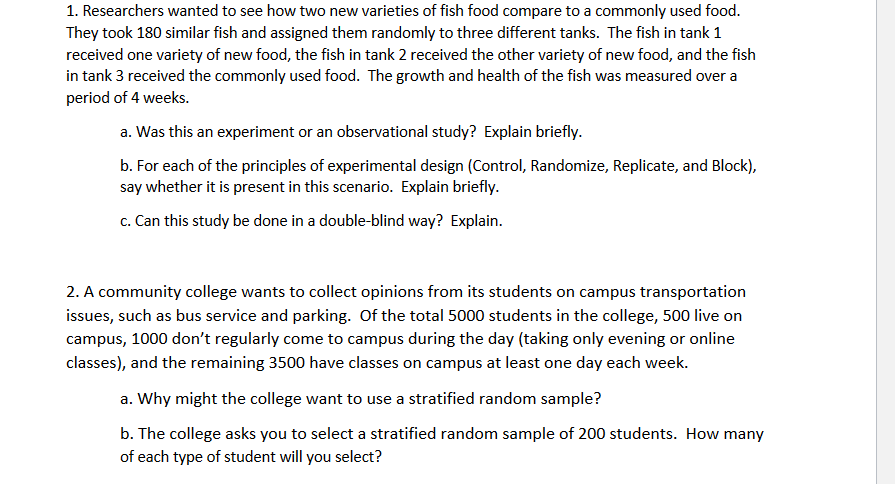 1. Researchers wanted to see how two new varieties of fish food compare to a commonly used food. They took 180 similar fish and assigned them randomly to three different tanks. The fish in tank 1 received one variety of new food, the fish in tank 2 received the other variety of new food, and the fish in tank 3 received the commonly used food. The growth and health of the fish was measured over a period of 4 weeks.

a. Was this an experiment or an observational study? Explain briefly.

b. For each of the principles of experimental design (Control, Randomize, Replicate, and Block), say whether it is present in this scenario. Explain briefly.

c. Can this study be done in a double-blind way? Explain.

2. A community college wants to collect opinions from its students on campus transportation issues, such as bus service and parking. Of the total 5000 students in the college, 500 live on campus, 1000 don't regularly come to campus during the day (taking only evening or online classes), and the remaining 3500 have classes on campus at least one day each week.

a. Why might the college want to use a stratified random sample?

b. The college asks you to select a stratified random sample of 200 students. How many of each type of student will you select?